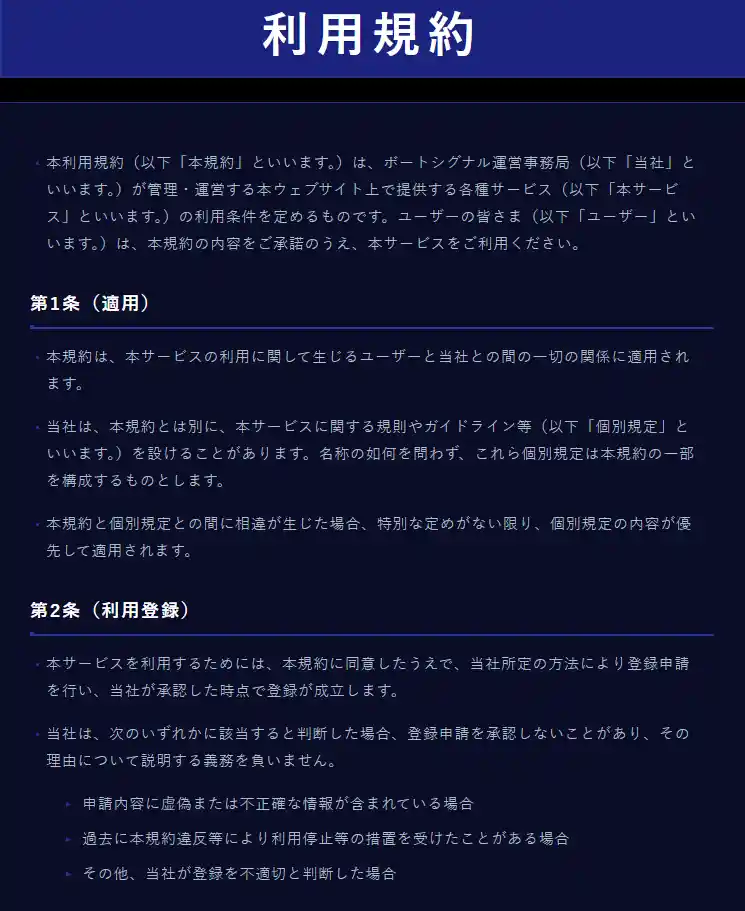 利用規約

本利用規約（以下「本規約」といいます。）は、ボートシグナル運営事務局（以下「当社」といいます。）が管理・運営する本ウェブサイト上で提供する各種サービス（以下「本サービス」といいます。）の利用条件を定めるものです。ユーザーの皆さま（以下「ユーザー」といいます。）は、本規約の内容をご承諾のうえ、本サービスをご利用ください。

第1条（適用）

本規約は、本サービスの利用に関して生じるユーザーと当社との間の一切の関係に適用されます。

当社は、本規約とは別に、本サービスに関する規則やガイドライン等（以下「個別規定」といいます。）を設けることがあります。名称の如何を問わず、これら個別規定は本規約の一部を構成するものとします。

本規約と個別規定との間に相違が生じた場合、特別な定めがない限り、個別規定の内容が優先して適用されます。

第2条（利用登録）

本サービスを利用するためには、本規約に同意したうえで、当社所定の方法により登録申請を行い、当社が承認した時点で登録が成立します。

当社は、次のいずれかに該当すると判断した場合、登録申請を承認しないことがあり、その理由について説明する義務を負いません。

申請内容に虚偽または不正確な情報が含まれている場合

過去に本規約違反等により利用停止等の措置を受けたことがある場合

その他、当社が登録を不適切と判断した場合